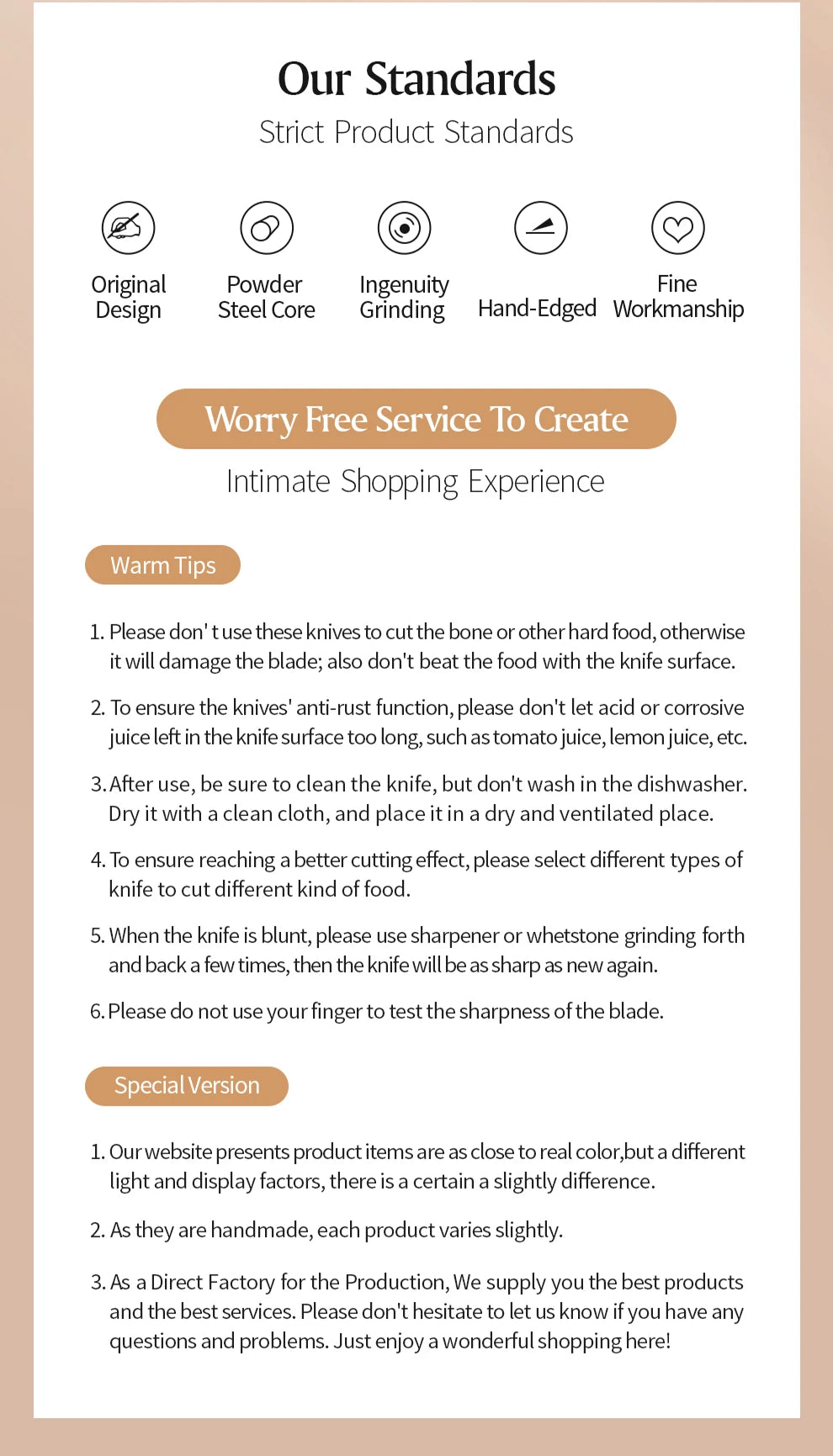 Our Standards

Strict Product Standards

Original
Design

Powder
Steel Core

Ingenuity
Grinding

Hand-Edged

Fine
Workmanship

Worry Free Service To Create

Intimate Shopping Experience

Warm Tips

1. Please don' t use these knives to cut the bone or other hard food, otherwise it will damage the blade; also don't beat the food with the knife surface.

2. To ensure the knives' anti-rust function, please don't let acid or corrosive juice left in the knife surface too long, such as tomato juice, lemon juice, etc.

3. After use, be sure to clean the knife, but don't wash in the dishwasher. Dry it with a clean cloth, and place it in a dry and ventilated place.

4. To ensure reaching a better cutting effect, please select different types of knife to cut different kind of food.

5. When the knife is blunt, please use sharpener or whetstone grinding forth and back a few times, then the knife will be as sharp as new again.

6. Please do not use your finger to test the sharpness of the blade.

Special Version

1. Our website presents product items are as close to real color,but a different light and display factors, there is a certain a slightly difference.

2. As they are handmade, each product varies slightly.

3. As a Direct Factory for the Production, We supply you the best products and the best services. Please don't hesitate to let us know if you have any questions and problems. Just enjoy a wonderful shopping here!